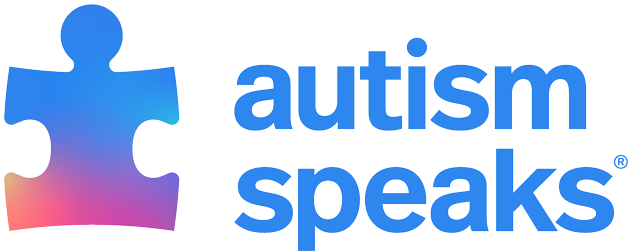 autism speaks®